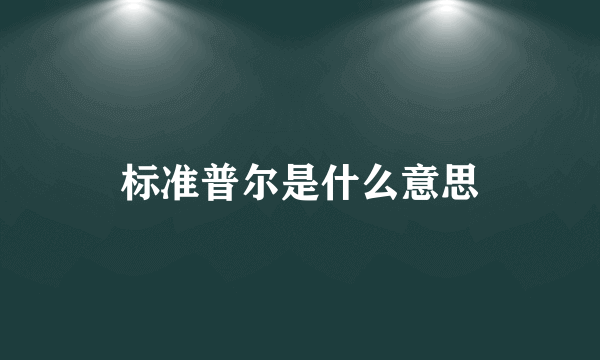 标准普尔是什么意思